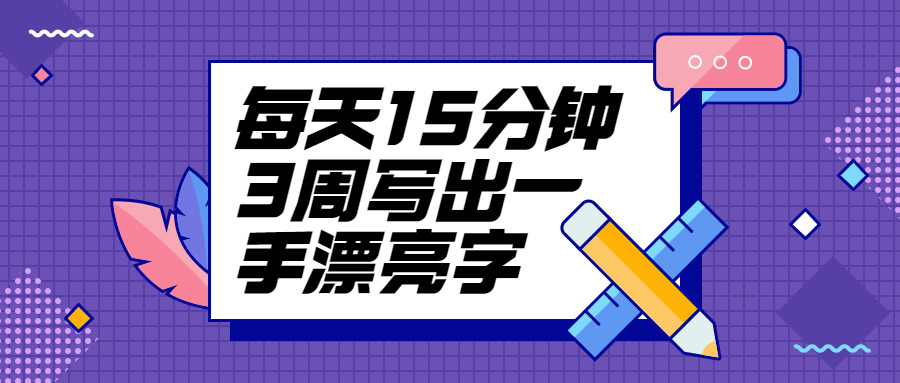 每天15分钟
3周写出一
手漂亮字